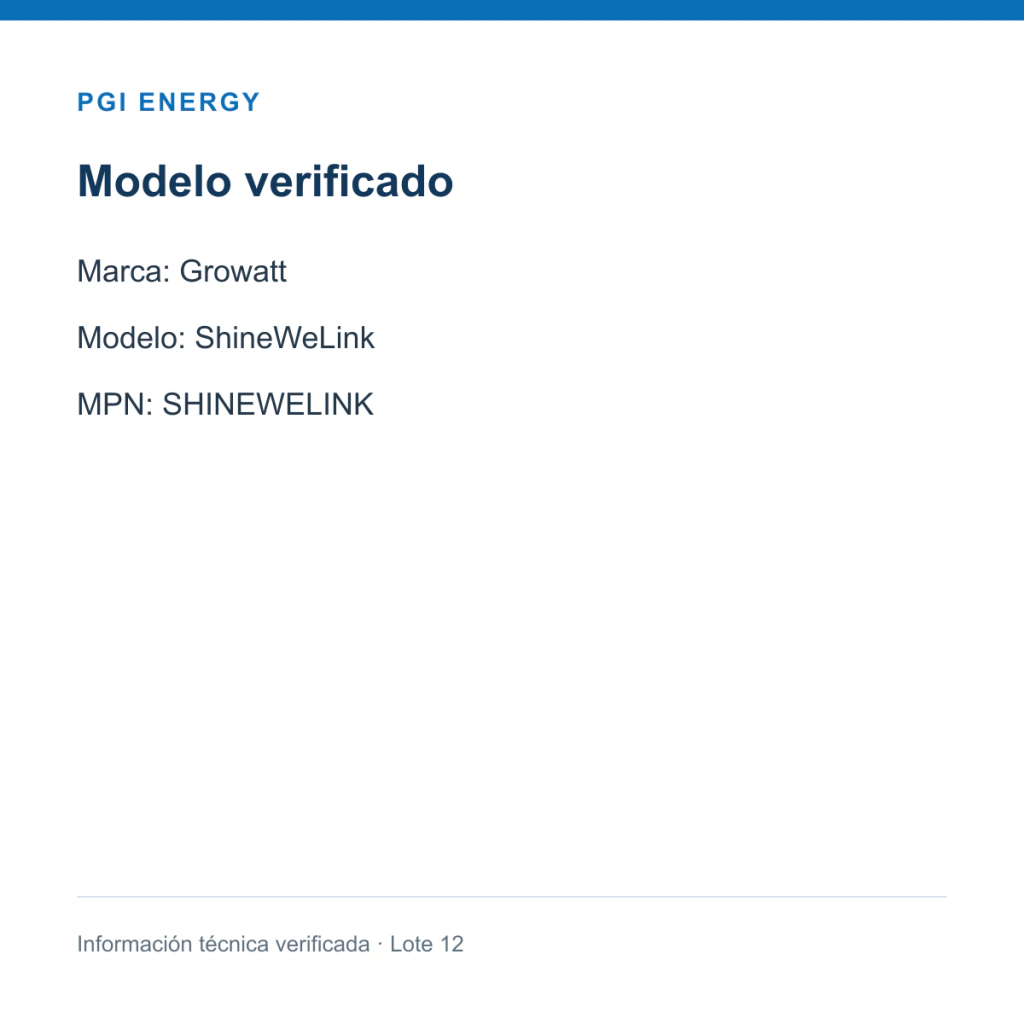 PGI ENERGY

Modelo verificado

Marca: Growatt

Modelo: ShineWeLink

MPN: SHINEWELINK

Información técnica verificada · Lote 12